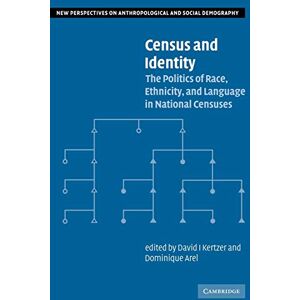 NEW PERSPECTIVES ON ANTHROPOLOGICAL AND SOCIAL DEMOGRAPHY

Census and Identity
The Politics of Race, Ethnicity, and Language in National Censuses

edited by David I Kertzer and Dominique Arel

CAMBRIDGE